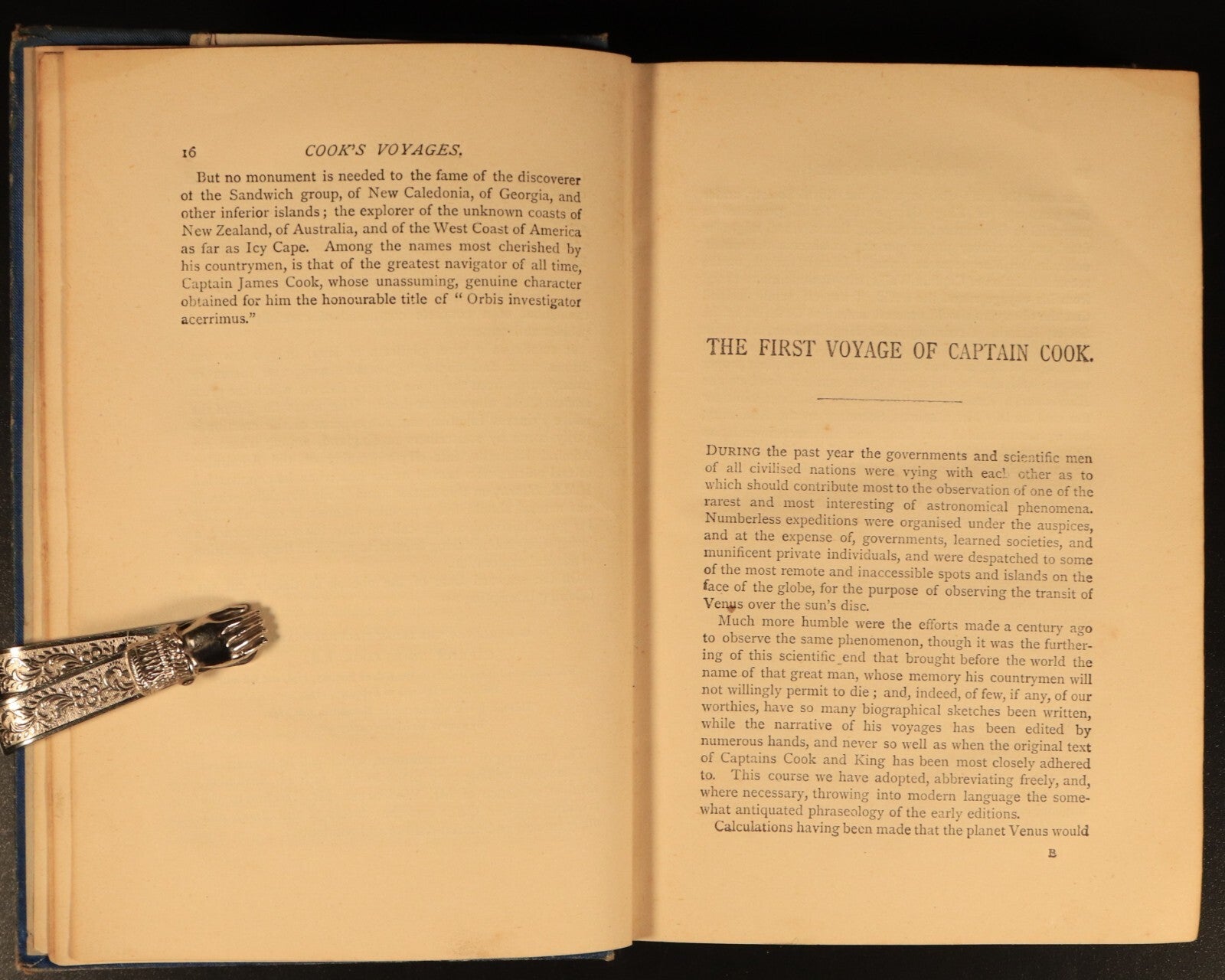 16 COOK'S VOYAGES.

But no monument is needed to the fame of the discoverer ot the Sandwich group, of New Caledonia, of Georgia, and other inferior islands; the explorer of the unknown coasts of New Zealand, of Australia, and of the West Coast of America as far as Icy Cape. Among the names most cherished by his countrymen, is that of the greatest navigator of all time, Captain James Cook, whose unassuming, genuine character obtained for him the honourable title cf "Orbis investigator acerrimus."

THE FIRST VOYAGE OF CAPTAIN COOK.

DURING the past year the governments and scientific men of all civilised nations were vying with each other as to which should contribute most to the observation of one of the rarest and most interesting of astronomical phenomena. Numberless expeditions were organised under the auspices, and at the expense of, governments, learned societies, and munificent private individuals, and were despatched to some of the most remote and inaccessible spots and islands on the face of the globe, for the purpose of observing the transit of Venus over the sun's disc.

Much more humble were the efforts made a century ago to observe the same phenomenon, though it was the furthering of this scientific end that brought before the world the name of that great man, whose memory his countrymen will not willingly permit to die; and, indeed, of few, if any, of our worthies, have so many biographical sketches been written, while the narrative of his voyages has been edited by numerous hands, and never so well as when the original text of Captains Cook and King has been most closely adhered to. This course we have adopted, abbreviating freely, and, where necessary, throwing into modern language the somewhat antiquated phraseology of the early editions.

Calculations having been made that the planet Venus would

B